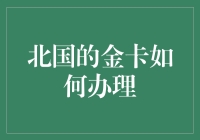 北国的金卡如何办理